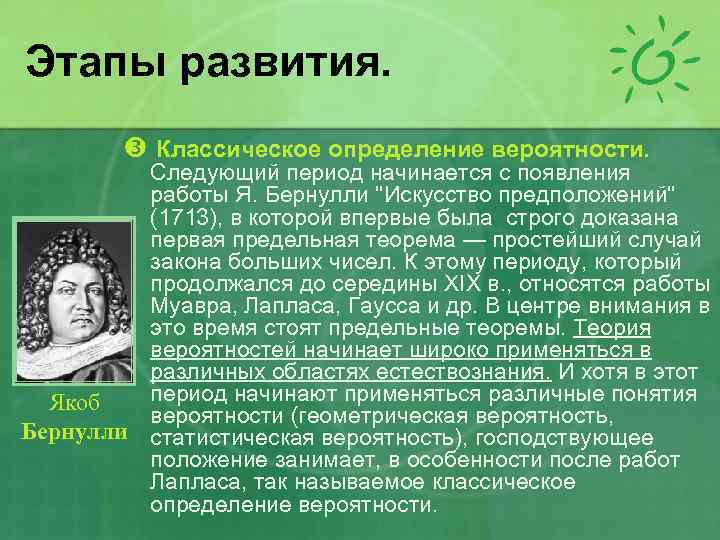 Этапы развития.

❸ Классическое определение вероятности. Следующий период начинается с появления работы Я. Бернулли "Искусство предположений" (1713), в которой впервые была строго доказана первая предельная теорема — простейший случай закона больших чисел. К этому периоду, который продолжался до середины XIX в., относятся работы Муавра, Лапласа, Гаусса и др. В центре внимания в это время стоят предельные теоремы. Теория вероятностей начинает широко применяться в различных областях естествознания. И хотя в этот период начинают применяться различные понятия вероятности (геометрическая вероятность, статистическая вероятность), господствующее положение занимает, в особенности после работ Лапласа, так называемое классическое определение вероятности.

Якоб Бернулли